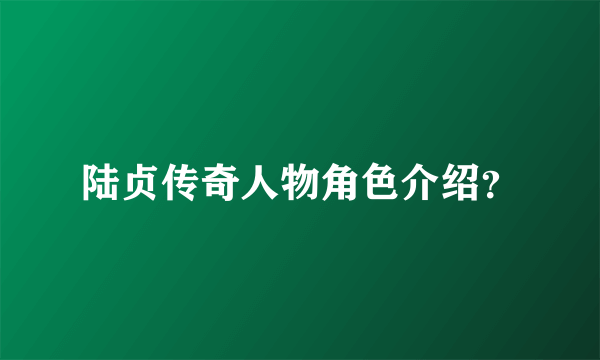 陆贞传奇人物角色介绍?